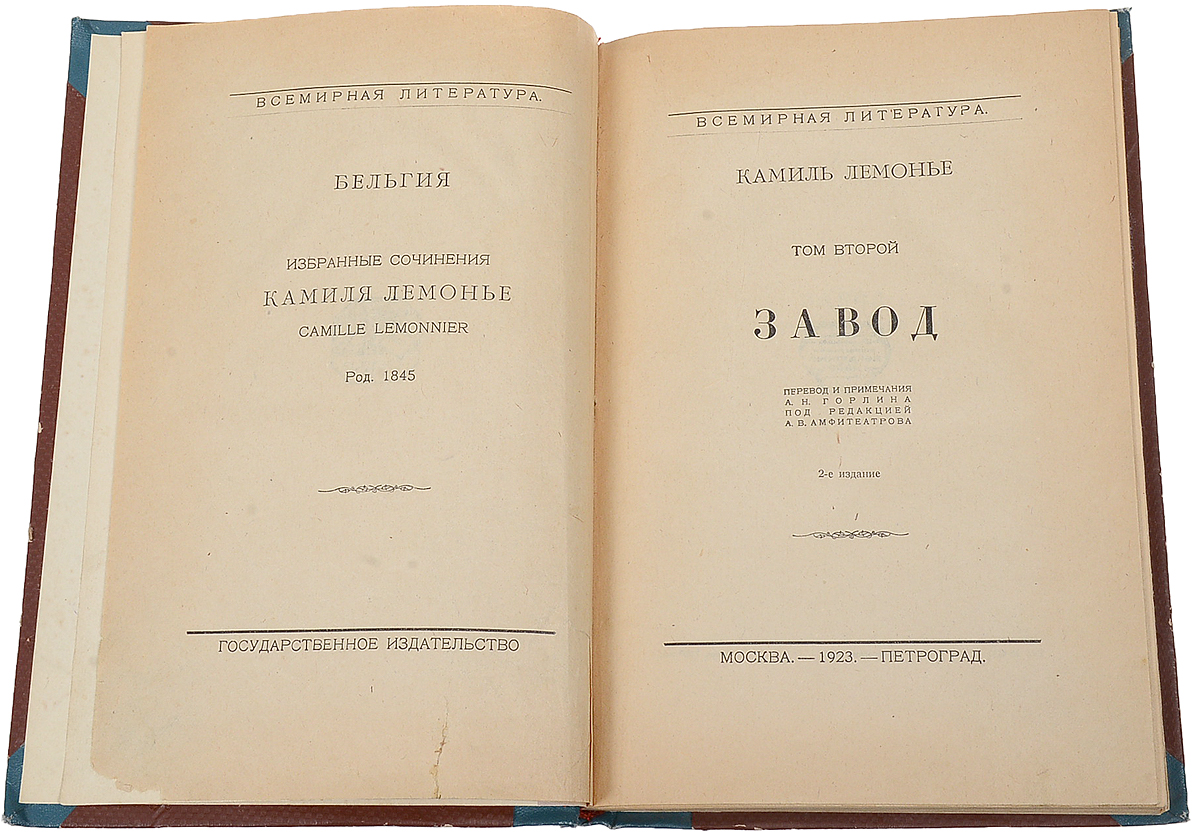 ВСЕМИРНАЯ ЛИТЕРАТУРА.

БЕЛЬГИЯ

ИЗБРАННЫЕ СОЧИНЕНИЯ
КАМИЛЯ ЛЕМОНЬЕ
CAMILLE LEMONNIER

Род. 1845

ГОСУДАРСТВЕННОЕ ИЗДАТЕЛЬСТВО

ВСЕМИРНАЯ ЛИТЕРАТУРА.

КАМИЛЬ ЛЕМОНЬЕ

ТОМ ВТОРОЙ

ЗАВОД

ПЕРЕВОД И ПРИМЕЧАНИЯ
А. Н. ГОРЛИНА
ПОД РЕДАКЦИЕЙ
А. В. АМФИТЕАТРОВА

2-е издание

МОСКВА. — 1923. — ПЕТРОГРАД.